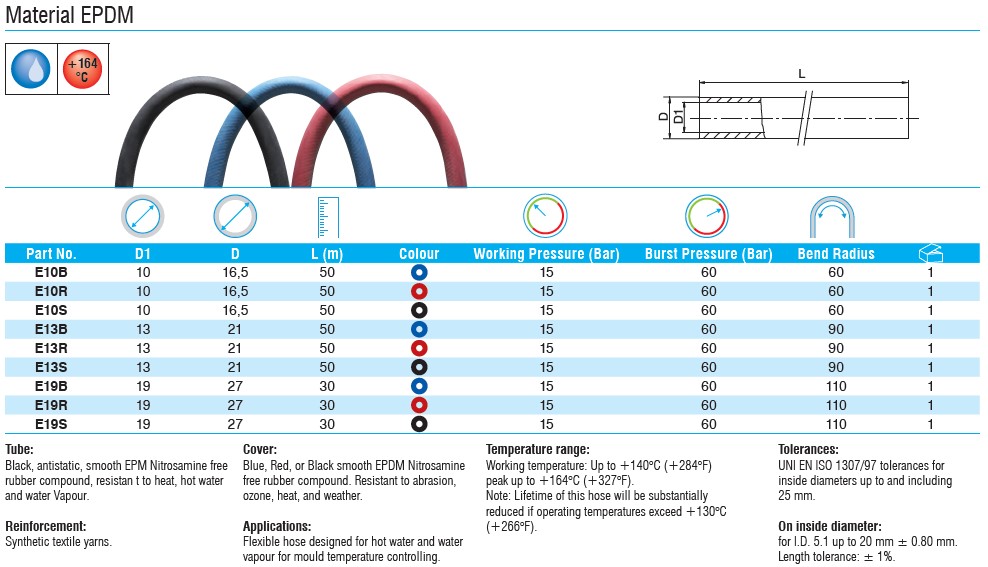 Material EPDM

+164 °C

L

D

D1

| Part No. | D1 | D | L (m) | Colour | Working Pressure (Bar) | Burst Pressure (Bar) | Bend Radius |  |
|---|---|---|---|---|---|---|---|---|
| E10B | 10 | 16,5 | 50 |  | 15 | 60 | 60 | 1 |
| E10R | 10 | 16,5 | 50 |  | 15 | 60 | 60 | 1 |
| E10S | 10 | 16,5 | 50 |  | 15 | 60 | 60 | 1 |
| E13B | 13 | 21 | 50 |  | 15 | 60 | 90 | 1 |
| E13R | 13 | 21 | 50 |  | 15 | 60 | 90 | 1 |
| E13S | 13 | 21 | 50 |  | 15 | 60 | 90 | 1 |
| E19B | 19 | 27 | 30 |  | 15 | 60 | 110 | 1 |
| E19R | 19 | 27 | 30 |  | 15 | 60 | 110 | 1 |
| E19S | 19 | 27 | 30 |  | 15 | 60 | 110 | 1 |

Tube:
Black, antistatic, smooth EPM Nitrosamine free rubber compound, resistan t to heat, hot water and water Vapour.

Reinforcement:
Synthetic textile yarns.

Cover:
Blue, Red, or Black smooth EPDM Nitrosamine free rubber compound. Resistant to abrasion, ozone, heat, and weather.

Applications:
Flexible hose designed for hot water and water vapour for mould temperature controlling.

Temperature range:
Working temperature: Up to +140°C (+284°F) peak up to +164°C (+327°F).
Note: Lifetime of this hose will be substantially reduced if operating temperatures exceed +130°C (+266°F).

Tolerances:
UNI EN ISO 1307/97 tolerances for inside diameters up to and including 25 mm.

On inside diameter:
for I.D. 5.1 up to 20 mm ± 0.80 mm.
Length tolerance: ± 1%.